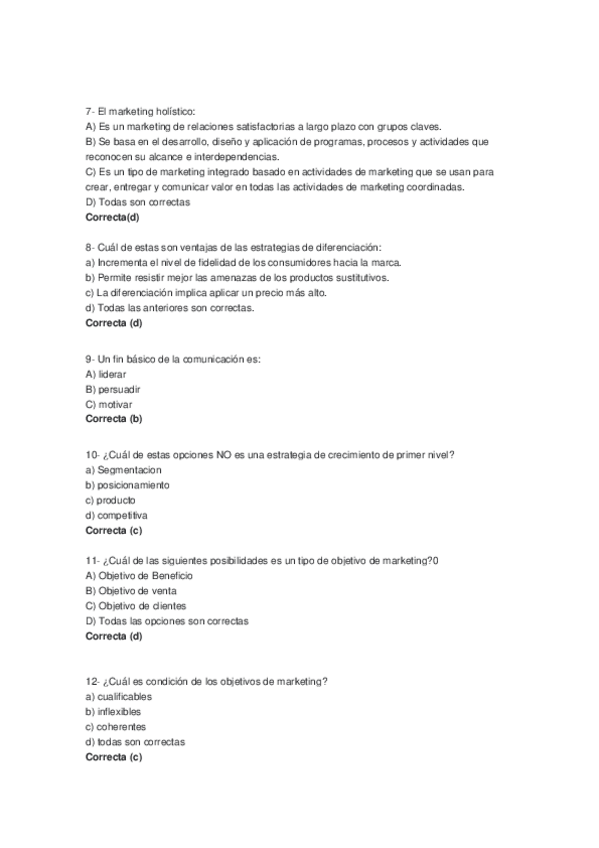 7- El marketing holístico:
A) Es un marketing de relaciones satisfactorias a largo plazo con grupos claves.
B) Se basa en el desarrollo, diseño y aplicación de programas, procesos y actividades que reconocen su alcance e interdependencias.
C) Es un tipo de marketing integrado basado en actividades de marketing que se usan para crear, entregar y comunicar valor en todas las actividades de marketing coordinadas.
D) Todas son correctas
Correcta(d)

8- Cuál de estas son ventajas de las estrategias de diferenciación:
a) Incrementa el nivel de fidelidad de los consumidores hacia la marca.
b) Permite resistir mejor las amenazas de los productos sustitutivos.
c) La diferenciación implica aplicar un precio más alto.
d) Todas las anteriores son correctas.
Correcta (d)

9- Un fin básico de la comunicación es:
A) liderar
B) persuadir
C) motivar
Correcta (b)

10- ¿Cuál de estas opciones NO es una estrategia de crecimiento de primer nivel?
a) Segmentacion
b) posicionamiento
c) producto
d) competitiva
Correcta (c)

11- ¿Cuál de las siguientes posibilidades es un tipo de objetivo de marketing?0
A) Objetivo de Beneficio
B) Objetivo de venta
C) Objetivo de clientes
D) Todas las opciones son correctas
Correcta (d)

12- ¿Cuál es condición de los objetivos de marketing?
a) cualificables
b) inflexibles
c) coherentes
d) todas son correctas
Correcta (c)